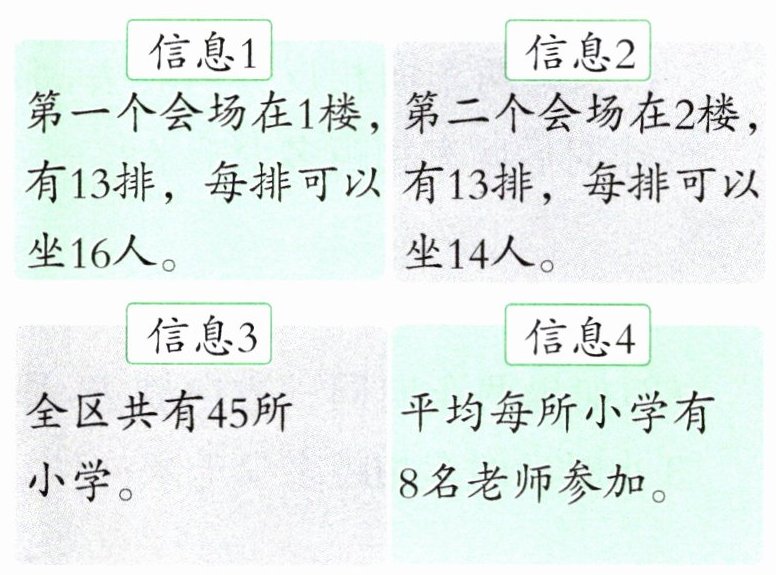 信息1

第一个会场在1楼，有13排，每排可以坐16人。

信息2

第二个会场在2楼，有13排，每排可以坐14人。

信息3

全区共有45所小学。

信息4

平均每所小学有8名老师参加。